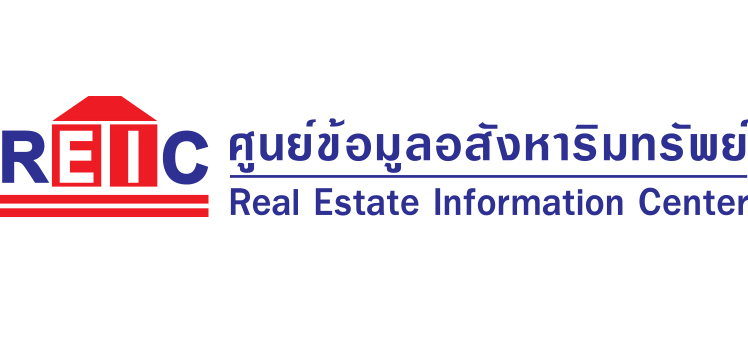 REIC
ศูนย์ข้อมูลอสังหาริมทรัพย์
Real Estate Information Center